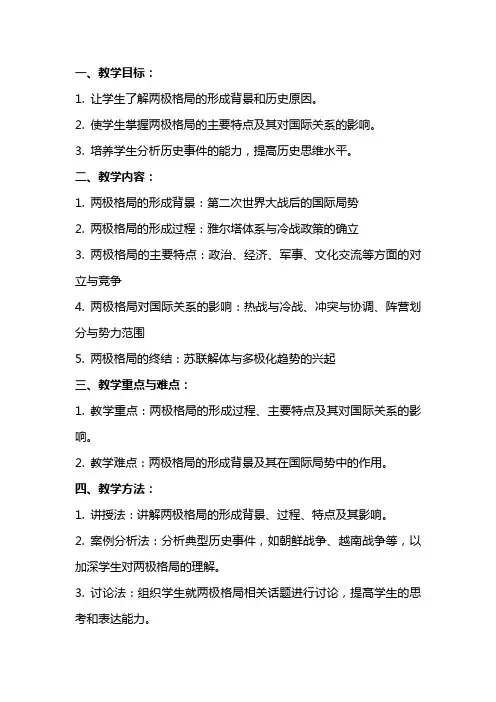 一、教学目标：

1. 让学生了解两极格局的形成背景和历史原因。

2. 使学生掌握两极格局的主要特点及其对国际关系的影响。

3. 培养学生分析历史事件的能力，提高历史思维水平。

二、教学内容：

1. 两极格局的形成背景：第二次世界大战后的国际局势

2. 两极格局的形成过程：雅尔塔体系与冷战政策的确立

3. 两极格局的主要特点：政治、经济、军事、文化交流等方面的对立与竞争

4. 两极格局对国际关系的影响：热战与冷战、冲突与协调、阵营划分与势力范围

5. 两极格局的终结：苏联解体与多极化趋势的兴起

三、教学重点与难点：

1. 教学重点：两极格局的形成过程、主要特点及其对国际关系的影响。

2. 教学难点：两极格局的形成背景及其在国际局势中的作用。

四、教学方法：

1. 讲授法：讲解两极格局的形成背景、过程、特点及其影响。

2. 案例分析法：分析典型历史事件，如朝鲜战争、越南战争等，以加深学生对两极格局的理解。

3. 讨论法：组织学生就两极格局相关话题进行讨论，提高学生的思考和表达能力。